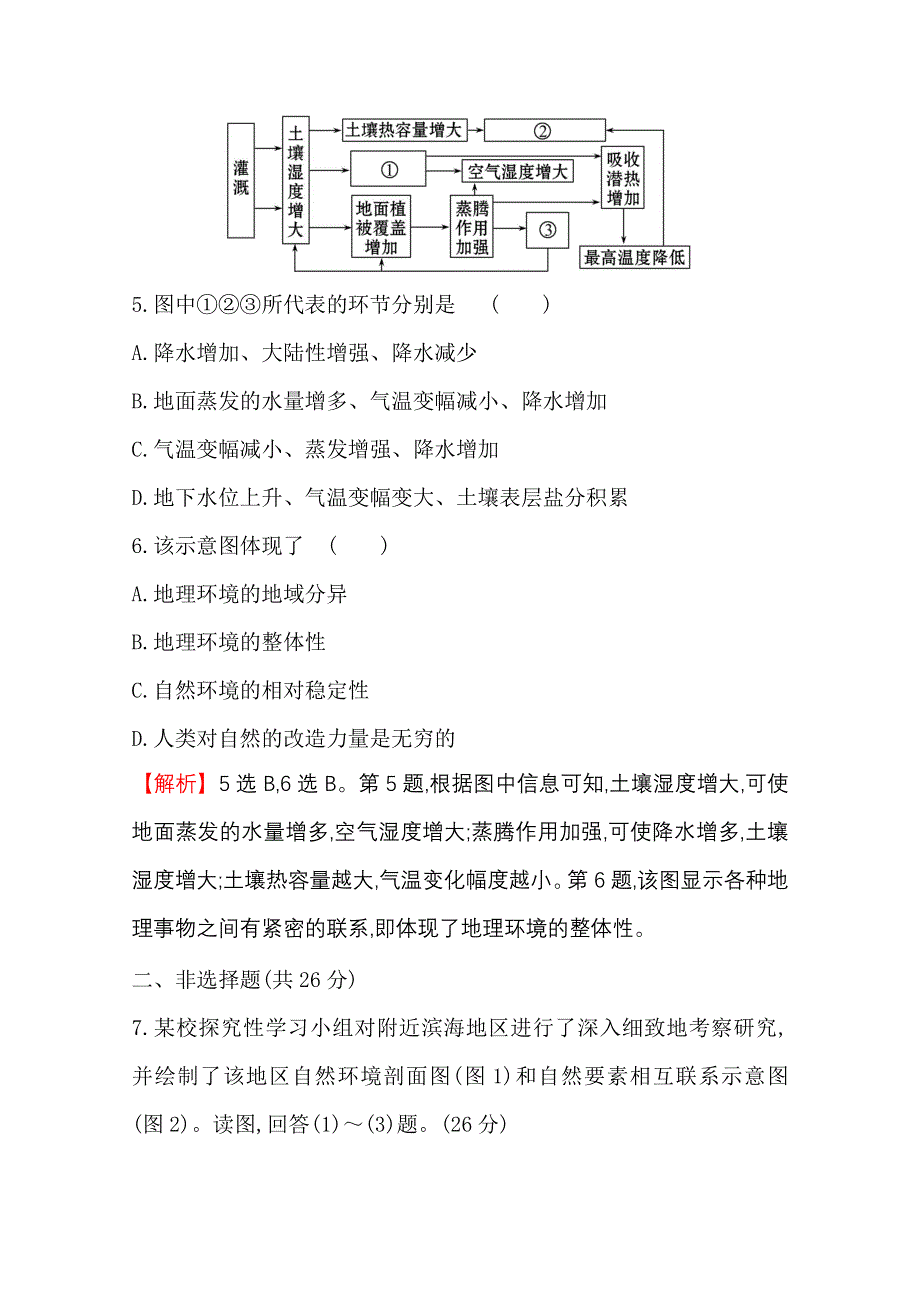 灌溉

土壤湿度增大

土壤热容量增大

②

①

空气湿度增大

吸收潜热增加

地面植被覆盖增加

蒸腾作用加强

③

最高温度降低

5.图中①②③所代表的环节分别是 ( )

A.降水增加、大陆性增强、降水减少

B.地面蒸发的水量增多、气温变幅减小、降水增加

C.气温变幅减小、蒸发增强、降水增加

D.地下水位上升、气温变幅变大、土壤表层盐分积累

6.该示意图体现了 ( )

A.地理环境的地域分异

B.地理环境的整体性

C.自然环境的相对稳定性

D.人类对自然的改造力量是无穷的

【解析】5选B,6选B。第5题,根据图中信息可知,土壤湿度增大,可使地面蒸发的水量增多,空气湿度增大;蒸腾作用加强,可使降水增多,土壤湿度增大;土壤热容量越大,气温变化幅度越小。第6题,该图显示各种地理事物之间有紧密的联系,即体现了地理环境的整体性。

二、非选择题(共26分)

7.某校探究性学习小组对附近滨海地区进行了深入细致地考察研究,并绘制了该地区自然环境剖面图(图1)和自然要素相互联系示意图(图2)。读图,回答(1)～(3)题。(26分)